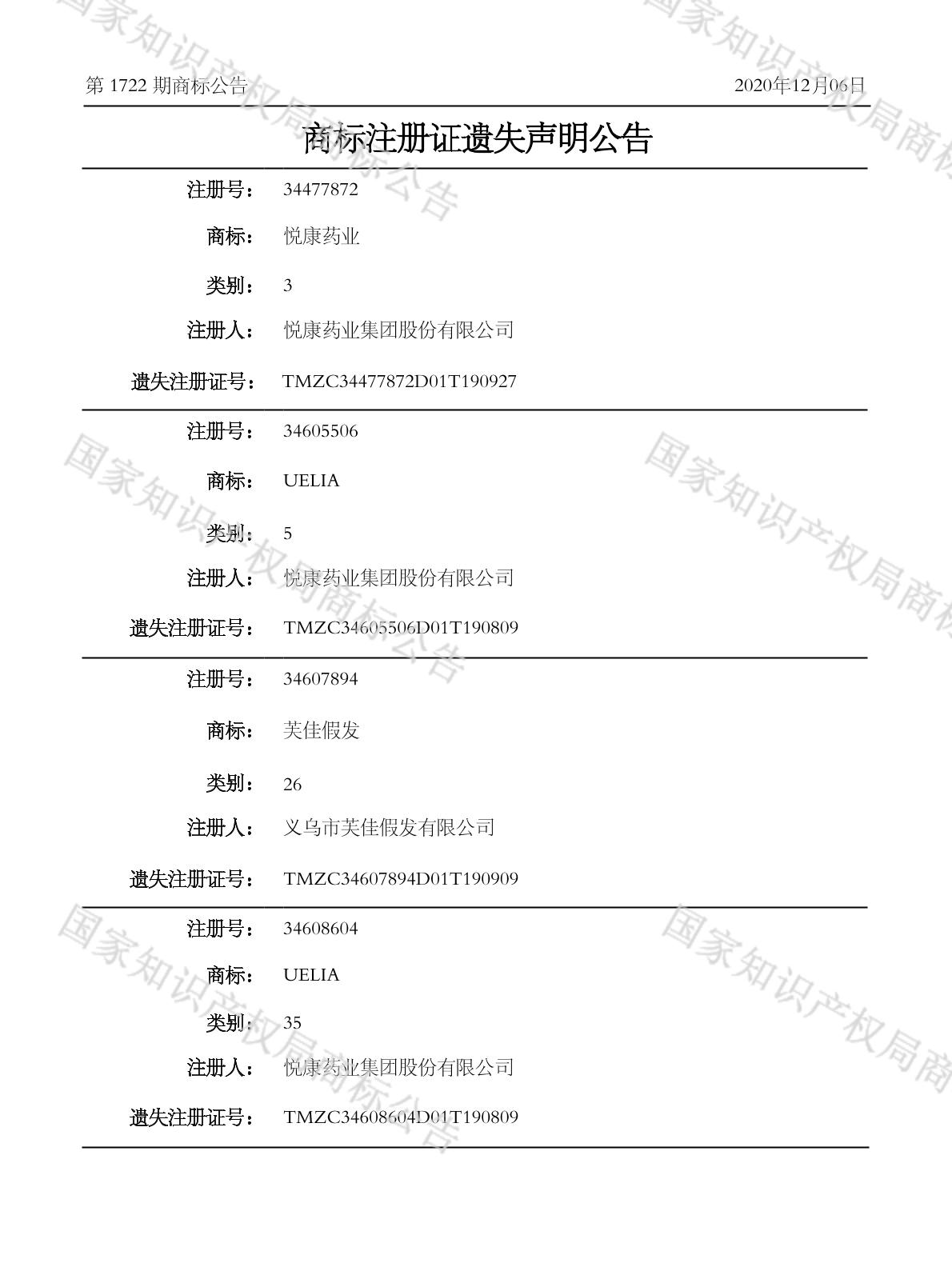 第 1722 期商标公告 2020年12月06日

商标注册证遗失声明公告

注册号： 34477872

商标： 悦康药业

类别： 3

注册人： 悦康药业集团股份有限公司

遗失注册证号： TMZC34477872D01T190927

注册号： 34605506

商标： UELIA

类别： 5

注册人： 悦康药业集团股份有限公司

遗失注册证号： TMZC34605506D01T190809

注册号： 34607894

商标： 芙佳假发

类别： 26

注册人： 义乌市芙佳假发有限公司

遗失注册证号： TMZC34607894D01T190909

注册号： 34608604

商标： UELIA

类别： 35

注册人： 悦康药业集团股份有限公司

遗失注册证号： TMZC34608604D01T190809

国家知识产权局商标公告